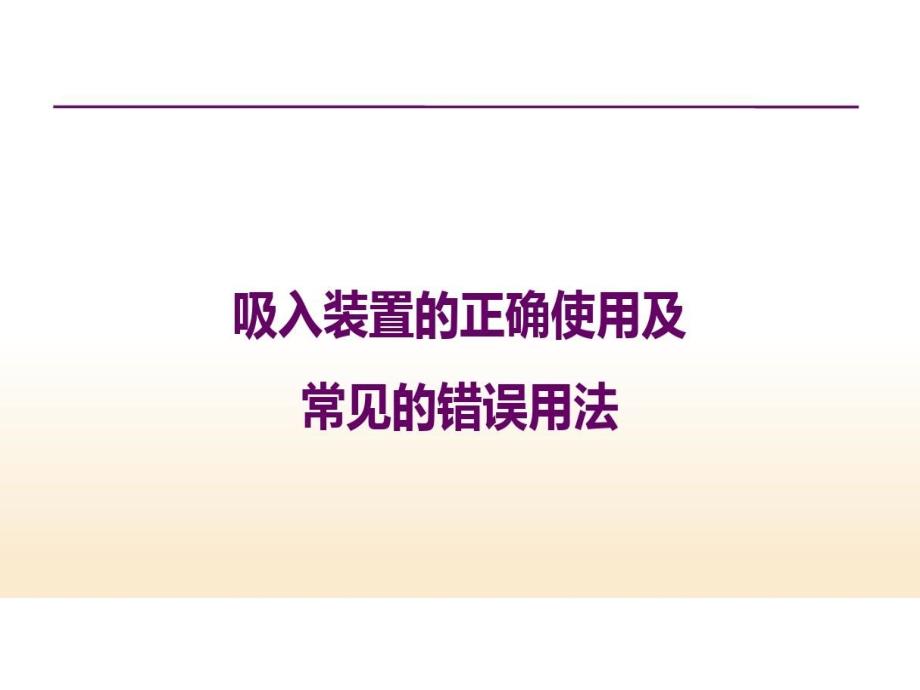 吸入装置的正确使用及
常见的错误用法